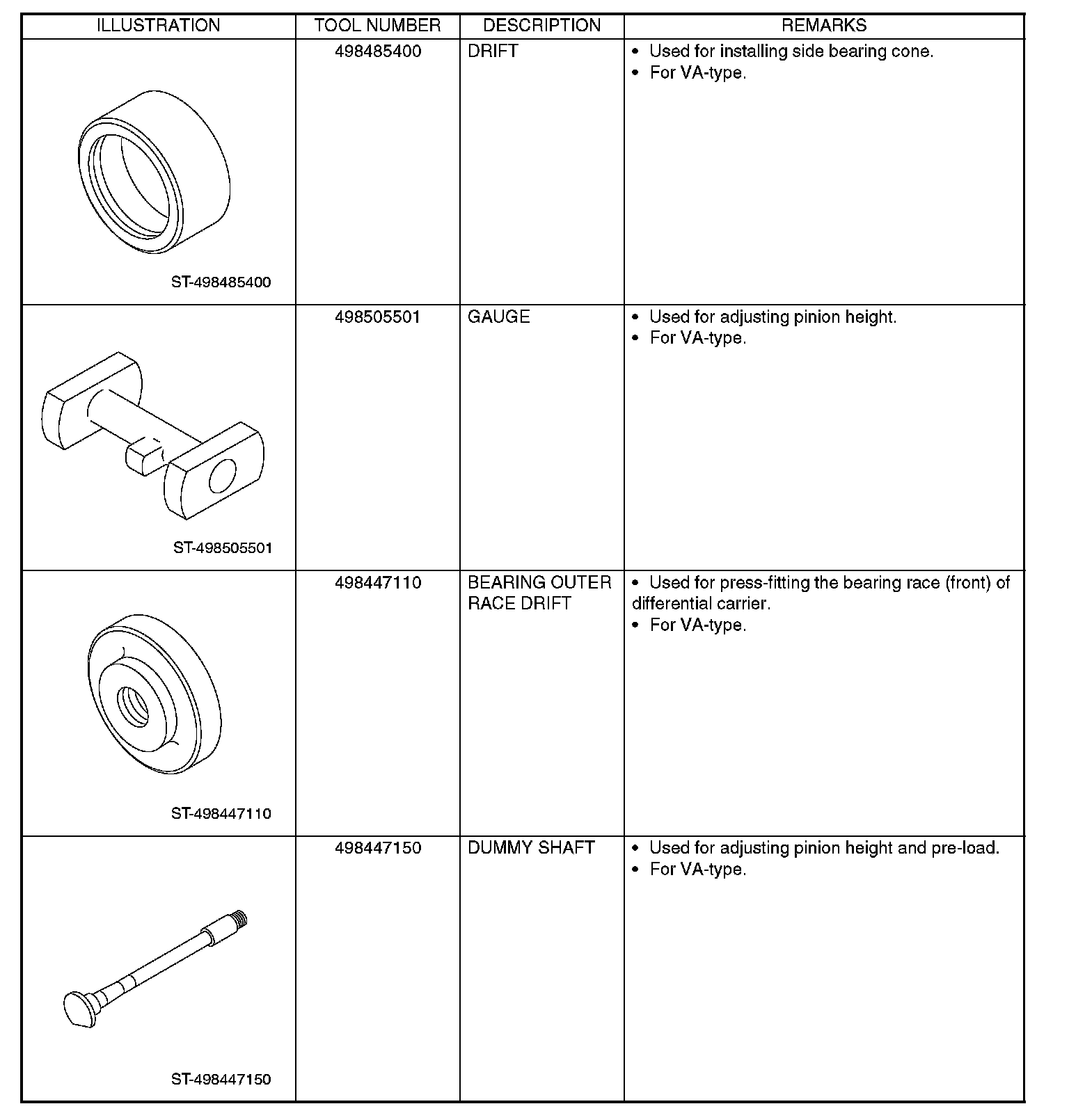 | ILLUSTRATION | TOOL NUMBER | DESCRIPTION | REMARKS |
|---|---|---|---|
| ST-498485400 | 498485400 | DRIFT | • Used for installing side bearing cone. • For VA-type. |
| ST-498505501 | 498505501 | GAUGE | • Used for adjusting pinion height. • For VA-type. |
| ST-498447110 | 498447110 | BEARING OUTER RACE DRIFT | • Used for press-fitting the bearing race (front) of differential carrier. • For VA-type. |
| ST-498447150 | 498447150 | DUMMY SHAFT | • Used for adjusting pinion height and pre-load. • For VA-type. |